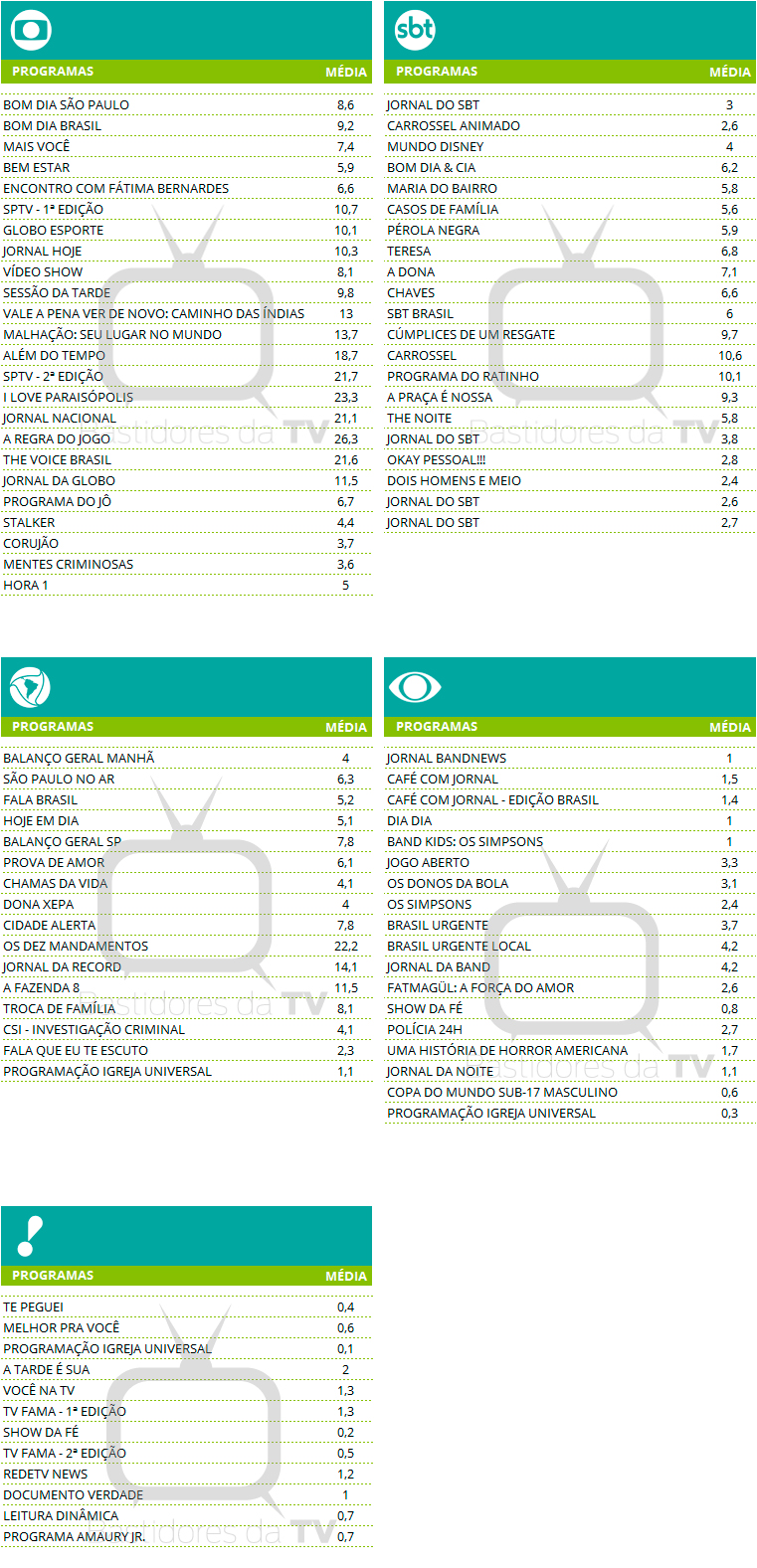 | PROGRAMAS | MÉDIA |
|---|---|
| BOM DIA SÃO PAULO | 8,6 |
| BOM DIA BRASIL | 9,2 |
| MAIS VOCÊ | 7,4 |
| BEM ESTAR | 5,9 |
| ENCONTRO COM FÁTIMA BERNARDES | 6,6 |
| SPTV - 1ª EDIÇÃO | 10,7 |
| GLOBO ESPORTE | 10,1 |
| JORNAL HOJE | 10,3 |
| VÍDEO SHOW | 8,1 |
| SESSÃO DA TARDE | 9,8 |
| VALE A PENA VER DE NOVO: CAMINHO DAS ÍNDIAS | 13 |
| MALHAÇÃO: SEU LUGAR NO MUNDO | 13,7 |
| ALÉM DO TEMPO | 18,7 |
| SPTV - 2ª EDIÇÃO | 21,7 |
| I LOVE PARAISÓPOLIS | 23,3 |
| JORNAL NACIONAL | 21,1 |
| A REGRA DO JOGO | 26,3 |
| THE VOICE BRASIL | 21,6 |
| JORNAL DA GLOBO | 11,5 |
| PROGRAMA DO JÔ | 6,7 |
| STALKER | 4,4 |
| CORUJÃO | 3,7 |
| MENTES CRIMINOSAS | 3,6 |
| HORA 1 | 5 |

sbt

| PROGRAMAS | MÉDIA |
|---|---|
| JORNAL DO SBT | 3 |
| CARROSSEL ANIMADO | 2,6 |
| MUNDO DISNEY | 4 |
| BOM DIA & CIA | 6,2 |
| MARIA DO BAIRRO | 5,8 |
| CASOS DE FAMÍLIA | 5,6 |
| PÉROLA NEGRA | 5,9 |
| TERESA | 6,8 |
| A DONA | 7,1 |
| CHAVES | 6,6 |
| SBT BRASIL | 6 |
| CÚMPLICES DE UM RESGATE | 9,7 |
| CARROSSEL | 10,6 |
| PROGRAMA DO RATINHO | 10,1 |
| A PRAÇA É NOSSA | 9,3 |
| THE NOITE | 5,8 |
| JORNAL DO SBT | 3,8 |
| OKAY PESSOAL!!! | 2,8 |
| DOIS HOMENS E MEIO | 2,4 |
| JORNAL DO SBT | 2,6 |
| JORNAL DO SBT | 2,7 |

| PROGRAMAS | MÉDIA |
|---|---|
| BALANÇO GERAL MANHÃ | 4 |
| SÃO PAULO NO AR | 6,3 |
| FALA BRASIL | 5,2 |
| HOJE EM DIA | 5,1 |
| BALANÇO GERAL SP | 7,8 |
| PROVA DE AMOR | 6,1 |
| CHAMAS DA VIDA | 4,1 |
| DONA XEPA | 4 |
| CIDADE ALERTA | 7,8 |
| OS DEZ MANDAMENTOS | 22,2 |
| JORNAL DA RECORD | 14,1 |
| A FAZENDA 8 | 11,5 |
| TROCA DE FAMÍLIA | 8,1 |
| CSI - INVESTIGAÇÃO CRIMINAL | 4,1 |
| FALA QUE EU TE ESCUTO | 2,3 |
| PROGRAMAÇÃO IGREJA UNIVERSAL | 1,1 |

| PROGRAMAS | MÉDIA |
|---|---|
| JORNAL BANDNEWS | 1 |
| CAFÉ COM JORNAL | 1,5 |
| CAFÉ COM JORNAL - EDIÇÃO BRASIL | 1,4 |
| DIA DIA | 1 |
| BAND KIDS: OS SIMPSONS | 1 |
| JOGO ABERTO | 3,3 |
| OS DONOS DA BOLA | 3,1 |
| OS SIMPSONS | 2,4 |
| BRASIL URGENTE | 3,7 |
| BRASIL URGENTE LOCAL | 4,2 |
| JORNAL DA BAND | 4,2 |
| FATMAGÜL: A FORÇA DO AMOR | 2,6 |
| SHOW DA FÉ | 0,8 |
| POLÍCIA 24H | 2,7 |
| UMA HISTÓRIA DE HORROR AMERICANA | 1,7 |
| JORNAL DA NOITE | 1,1 |
| COPA DO MUNDO SUB-17 MASCULINO | 0,6 |
| PROGRAMAÇÃO IGREJA UNIVERSAL | 0,3 |

| PROGRAMAS | MÉDIA |
|---|---|
| TE PEGUEI | 0,4 |
| MELHOR PRA VOCÊ | 0,6 |
| PROGRAMAÇÃO IGREJA UNIVERSAL | 0,1 |
| A TARDE É SUA | 2 |
| VOCÊ NA TV | 1,3 |
| TV FAMA - 1ª EDIÇÃO | 1,3 |
| SHOW DA FÉ | 0,2 |
| TV FAMA - 2ª EDIÇÃO | 0,5 |
| REDETV NEWS | 1,2 |
| DOCUMENTO VERDADE | 1 |
| LEITURA DINÂMICA | 0,7 |
| PROGRAMA AMAURY JR. | 0,7 |

Bastidores da TV